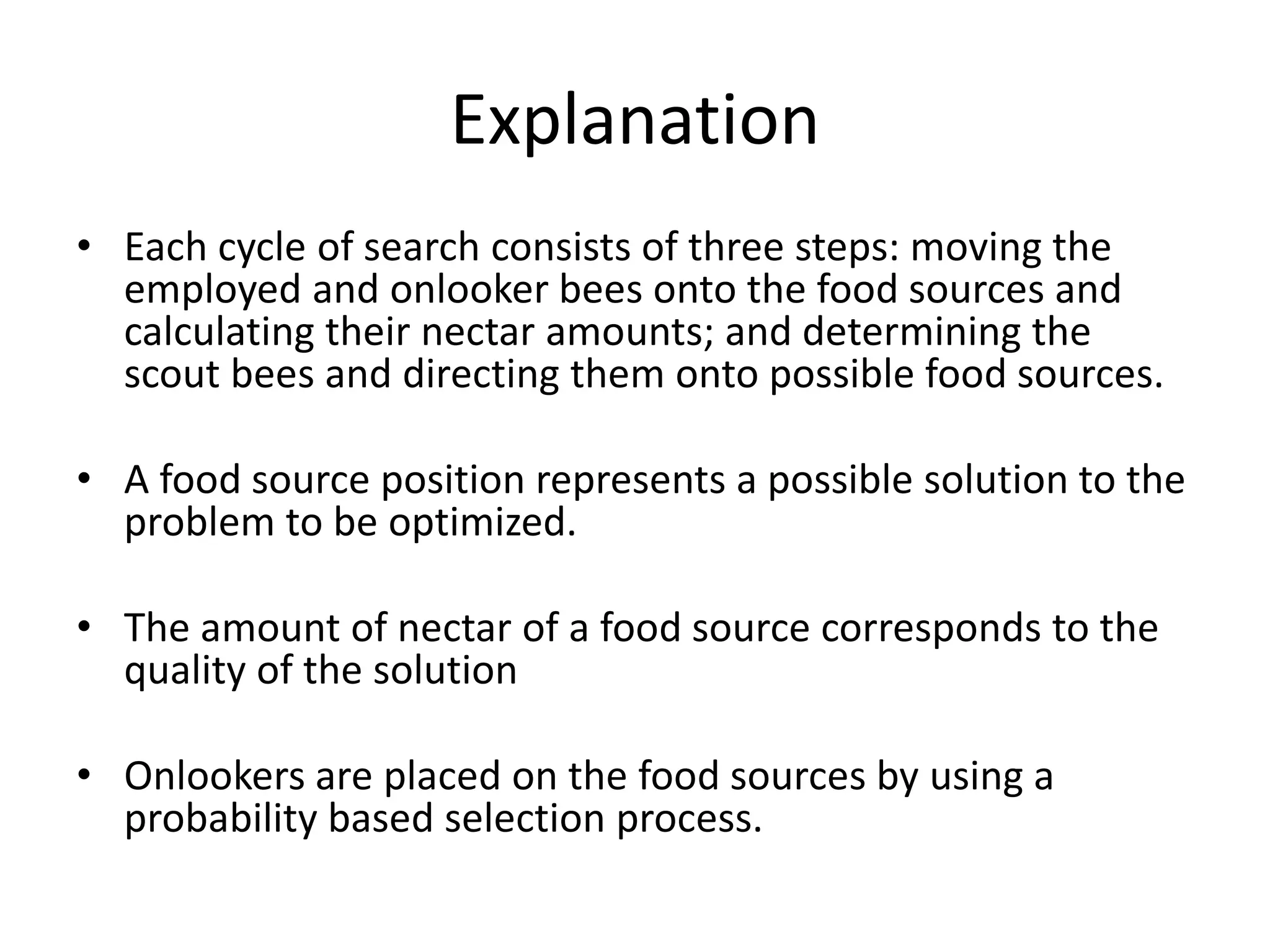 Explanation

• Each cycle of search consists of three steps: moving the employed and onlooker bees onto the food sources and calculating their nectar amounts; and determining the scout bees and directing them onto possible food sources.

• A food source position represents a possible solution to the problem to be optimized.

• The amount of nectar of a food source corresponds to the quality of the solution

• Onlookers are placed on the food sources by using a probability based selection process.